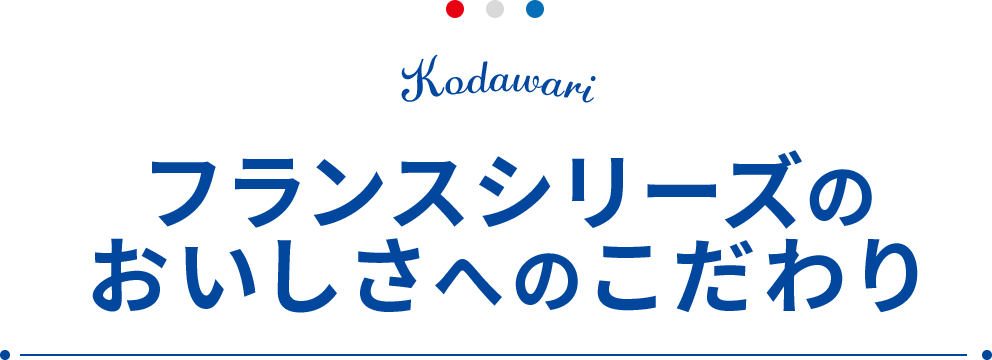 Kodawari

フランスシリーズの
おいしさへのこだわり